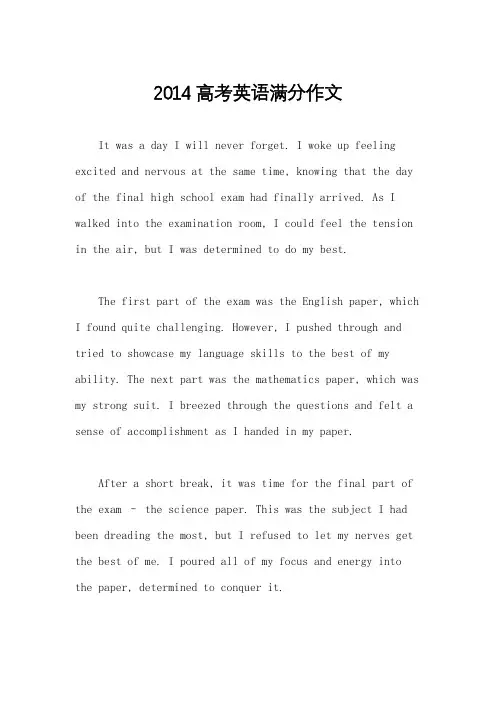 2014高考英语满分作文

It was a day I will never forget. I woke up feeling excited and nervous at the same time, knowing that the day of the final high school exam had finally arrived. As I walked into the examination room, I could feel the tension in the air, but I was determined to do my best.

The first part of the exam was the English paper, which I found quite challenging. However, I pushed through and tried to showcase my language skills to the best of my ability. The next part was the mathematics paper, which was my strong suit. I breezed through the questions and felt a sense of accomplishment as I handed in my paper.

After a short break, it was time for the final part of the exam - the science paper. This was the subject I had been dreading the most, but I refused to let my nerves get the best of me. I poured all of my focus and energy into the paper, determined to conquer it.